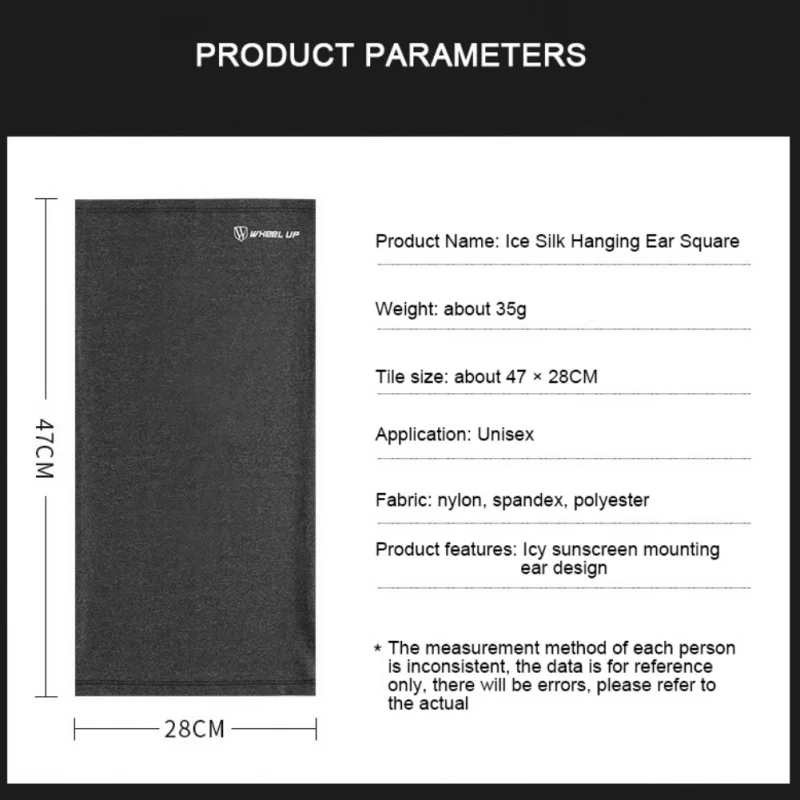 PRODUCT PARAMETERS

WHEEL UP

47CM

28CM

Product Name: Ice Silk Hanging Ear Square

Weight: about 35g

Tile size: about 47 × 28CM

Application: Unisex

Fabric: nylon, spandex, polyester

Product features: Icy sunscreen mounting ear design

* The measurement method of each person is inconsistent, the data is for reference only, there will be errors, please refer to the actual